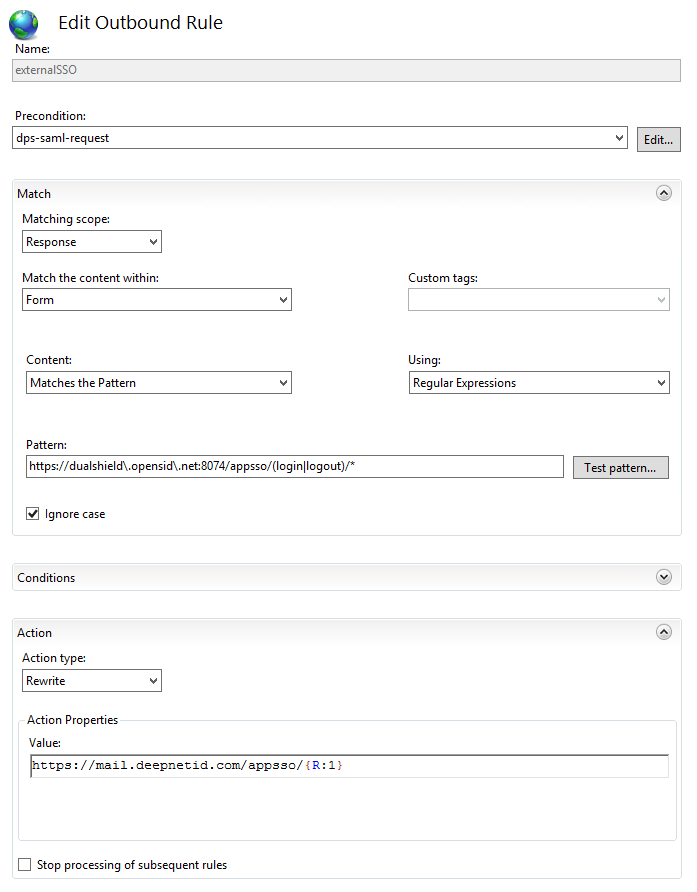 Edit Outbound Rule

Name:

externalSSO

Precondition:

dps-saml-request

Edit...

Match

Matching scope:

Response

Match the content within:

Form

Custom tags:

Content:

Matches the Pattern

Using:

Regular Expressions

Pattern:

https://dualshield\.opensid\.net:8074/appsso/(login|logout)/*

Test pattern...

Ignore case

Conditions

Action

Action type:

Rewrite

Action Properties

Value:

https://mail.deepnetid.com/appsso/{R:1}

Stop processing of subsequent rules